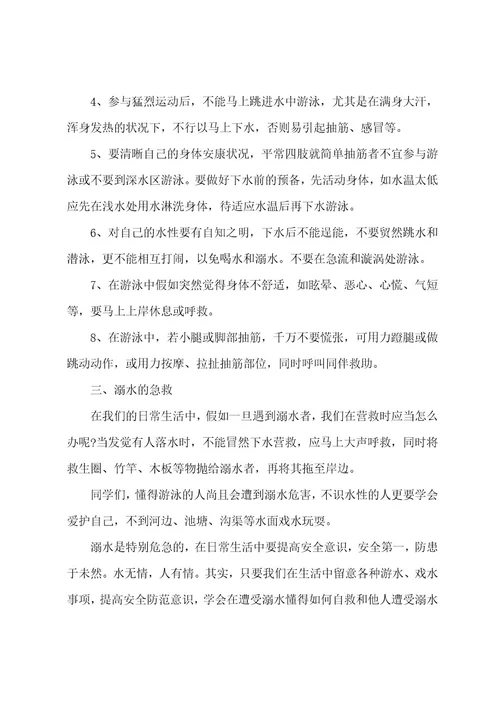 4、参与猛烈运动后，不能马上跳进水中游泳，尤其是在满身大汗，浑身发热的状况下，不行以马上下水，否则易引起抽筋、感冒等。

5、要清晰自己的身体安康状况，平常四肢就简单抽筋者不宜参与游泳或不要到深水区游泳。要做好下水前的预备，先活动身体，如水温太低应先在浅水处用水淋洗身体，待适应水温后再下水游泳。

6、对自己的水性要有自知之明，下水后不能逞能，不要贸然跳水和潜泳，更不能相互打闹，以免喝水和溺水。不要在急流和漩涡处游泳。

7、在游泳中假如突然觉得身体不舒适，如眩晕、恶心、心慌、气短等，要马上上岸休息或呼救。

8、在游泳中，若小腿或脚部抽筋，千万不要慌张，可用力蹬腿或做跳动动作，或用力按摩、拉扯抽筋部位，同时呼叫同伴救助。

三、溺水的急救

在我们的日常生活中，假如一旦遇到溺水者，我们在营救时应当怎么办呢?当发觉有人落水时，不能冒然下水营救，应马上大声呼救，同时将救生圈、竹竿、木板等物抛给溺水者，再将其拖至岸边。

同学们，懂得游泳的人尚且会遭到溺水危害，不识水性的人更要学会爱护自己，不到河边、池塘、沟渠等水面戏水玩耍。

溺水是特别危急的，在日常生活中要提高安全意识，安全第一，防患于未然。水无情，人有情。其实，只要我们在生活中留意各种游水、戏水事项，提高安全防范意识，学会在遭受溺水懂得如何自救和他人遭受溺水